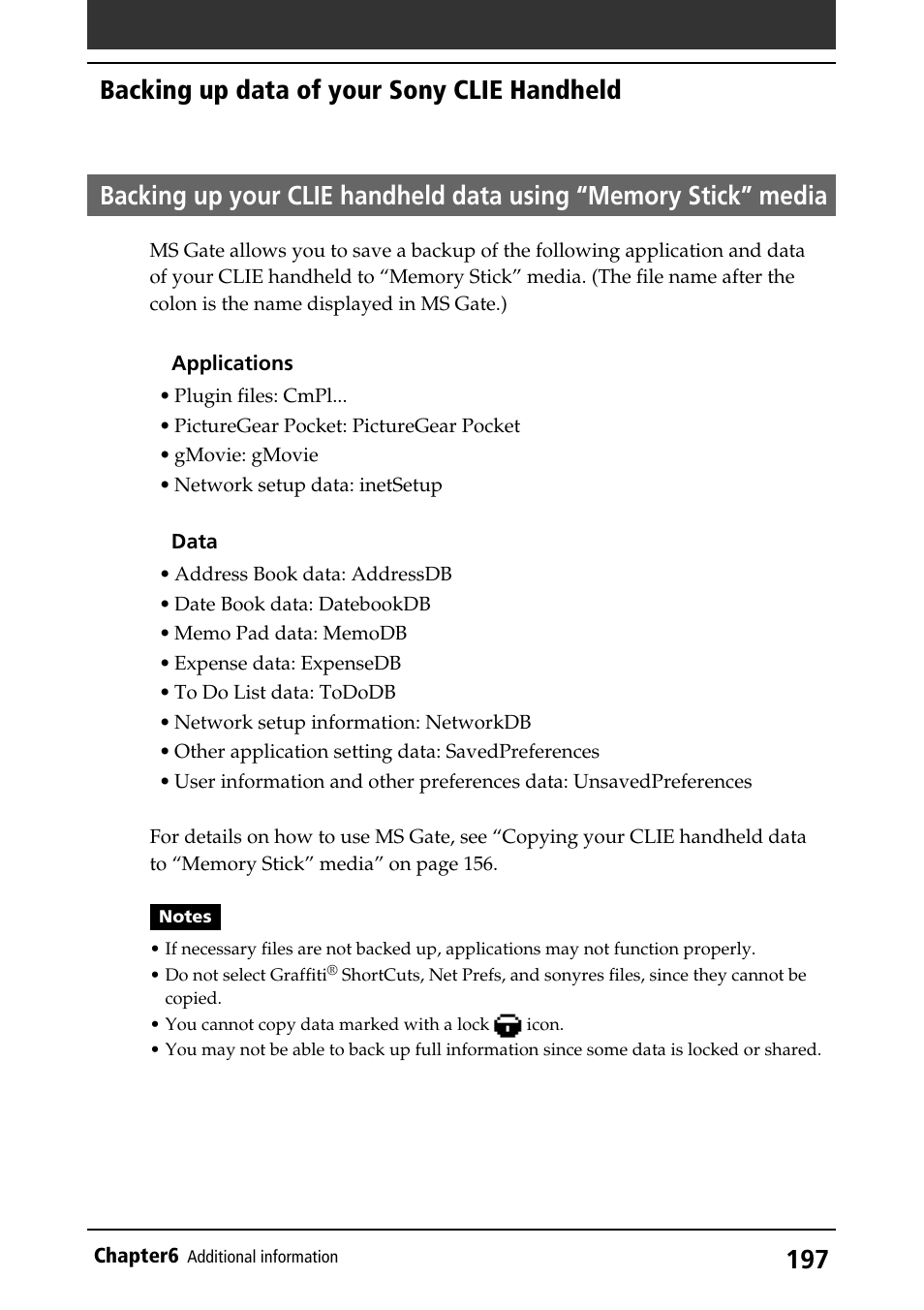 Backing up data of your Sony CLIE Handheld

Backing up your CLIE handheld data using “Memory Stick” media

MS Gate allows you to save a backup of the following application and data of your CLIE handheld to “Memory Stick” media. (The file name after the colon is the name displayed in MS Gate.)

Applications

• Plugin files: CmPl...
• PictureGear Pocket: PictureGear Pocket
• gMovie: gMovie
• Network setup data: inetSetup

Data

• Address Book data: AddressDB
• Date Book data: DatebookDB
• Memo Pad data: MemoDB
• Expense data: ExpenseDB
• To Do List data: ToDoDB
• Network setup information: NetworkDB
• Other application setting data: SavedPreferences
• User information and other preferences data: UnsavedPreferences

For details on how to use MS Gate, see “Copying your CLIE handheld data to “Memory Stick” media” on page 156.

Notes

• If necessary files are not backed up, applications may not function properly.
• Do not select Graffiti® ShortCuts, Net Prefs, and sonyres files, since they cannot be copied.
• You cannot copy data marked with a lock icon.
• You may not be able to back up full information since some data is locked or shared.

Chapter6 Additional information 197